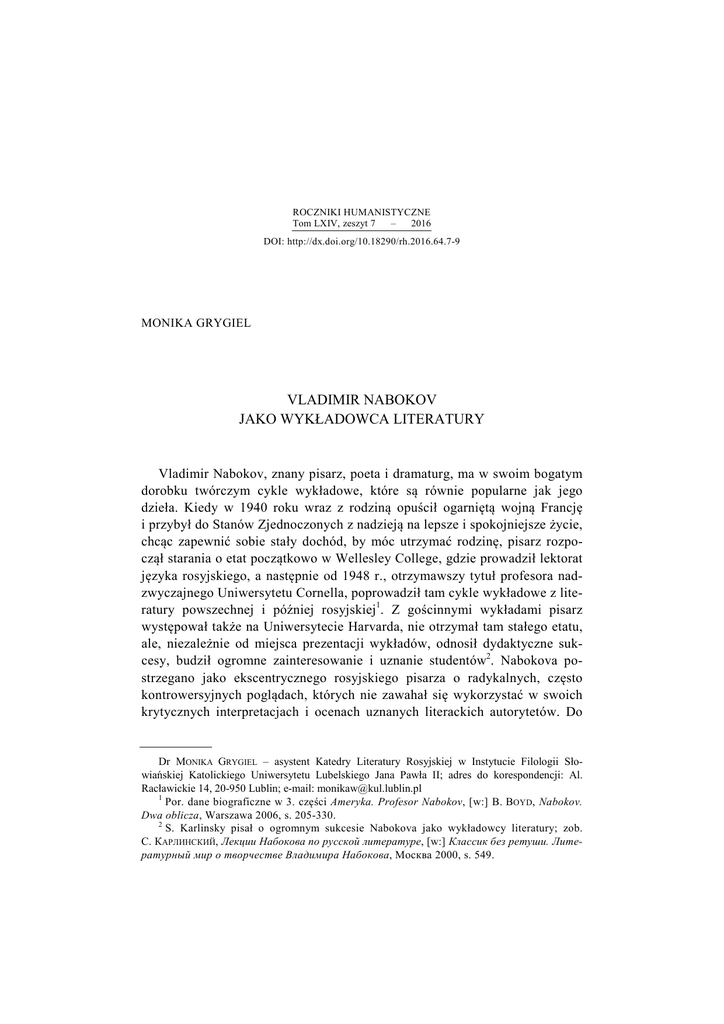 ROCZNIKI HUMANISTYCZNE
Tom LXIV, zeszyt 7 – 2016
DOI: http://dx.doi.org/10.18290/rh.2016.64.7-9

MONIKA GRYGIEL

VLADIMIR NABOKOV
JAKO WYKŁADOWCA LITERATURY

Vladimir Nabokov, znany pisarz, poeta i dramaturg, ma w swoim bogatym dorobku twórczym cykle wykładowe, które są równie popularne jak jego dzieła. Kiedy w 1940 roku wraz z rodziną opuścił ogarniętą wojną Francję i przybył do Stanów Zjednoczonych z nadzieją na lepsze i spokojniejsze życie, chcąc zapewnić sobie stały dochód, by móc utrzymać rodzinę, pisarz rozpoczął starania o etat początkowo w Wellesley College, gdzie prowadził lektorat języka rosyjskiego, a następnie od 1948 r., otrzymawszy tytuł profesora nadzwyczajnego Uniwersytetu Cornella, poprowadził tam cykle wykładowe z literatury powszechnej i później rosyjskiej$^1$. Z gościnnymi wykładami pisarz występował także na Uniwersytecie Harvarda, nie otrzymał tam stałego etatu, ale, niezależnie od miejsca prezentacji wykładów, odnosił dydaktyczne sukcesy, budził ogromne zainteresowanie i uznanie studentów$^2$. Nabokova postrzegano jako ekscentrycznego rosyjskiego pisarza o radykalnych, często kontrowersyjnych poglądach, których nie zawahał się wykorzystać w swoich krytycznych interpretacjach i ocenach uznanych literackich autorytetów. Do

Dr MONIKA GRYGIEL – asystent Katedry Literatury Rosyjskiej w Instytucie Filologii Słowiańskiej Katolickiego Uniwersytetu Lubelskiego Jana Pawła II; adres do korespondencji: Al. Racławickie 14, 20-950 Lublin; e-mail: monikaw@kul.lublin.pl

$^1$ Por. dane biograficzne w 3. części Ameryka. Profesor Nabokov, [w:] B. BOYD, Nabokov. Dwa oblicza, Warszawa 2006, s. 205-330.

$^2$ S. Karlinsky pisał o ogromnym sukcesie Nabokova jako wykładowcy literatury; zob. С. КАРЛИНСКИЙ, Лекции Набокова по русской литературе, [w:] Классик без ретуши. Литературный мир о творчестве Владимира Набокова, Москва 2000, s. 549.